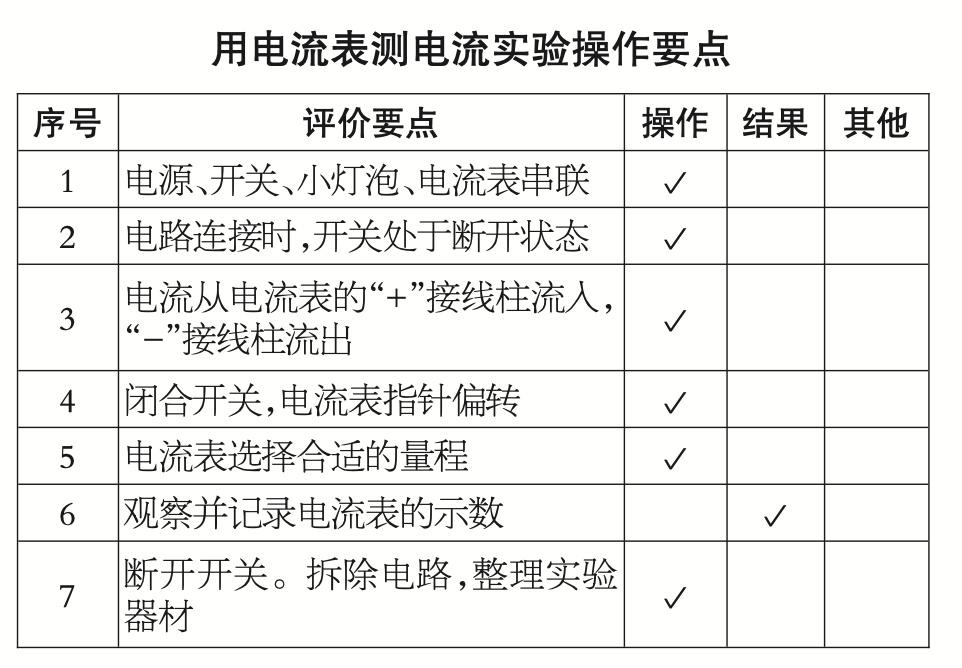 用电流表测电流实验操作要点

| 序号 | 评价要点 | 操作 | 结果 | 其他 |
|---|---|---|---|---|
| 1 | 电源、开关、小灯泡、电流表串联 | ✓ | | |
| 2 | 电路连接时,开关处于断开状态 | ✓ | | |
| 3 | 电流从电流表的“+”接线柱流入,“-”接线柱流出 | ✓ | | |
| 4 | 闭合开关,电流表指针偏转 | ✓ | | |
| 5 | 电流表选择合适的量程 | ✓ | | |
| 6 | 观察并记录电流表的示数 | | ✓ | |
| 7 | 断开开关。拆除电路,整理实验器材 | ✓ | | |